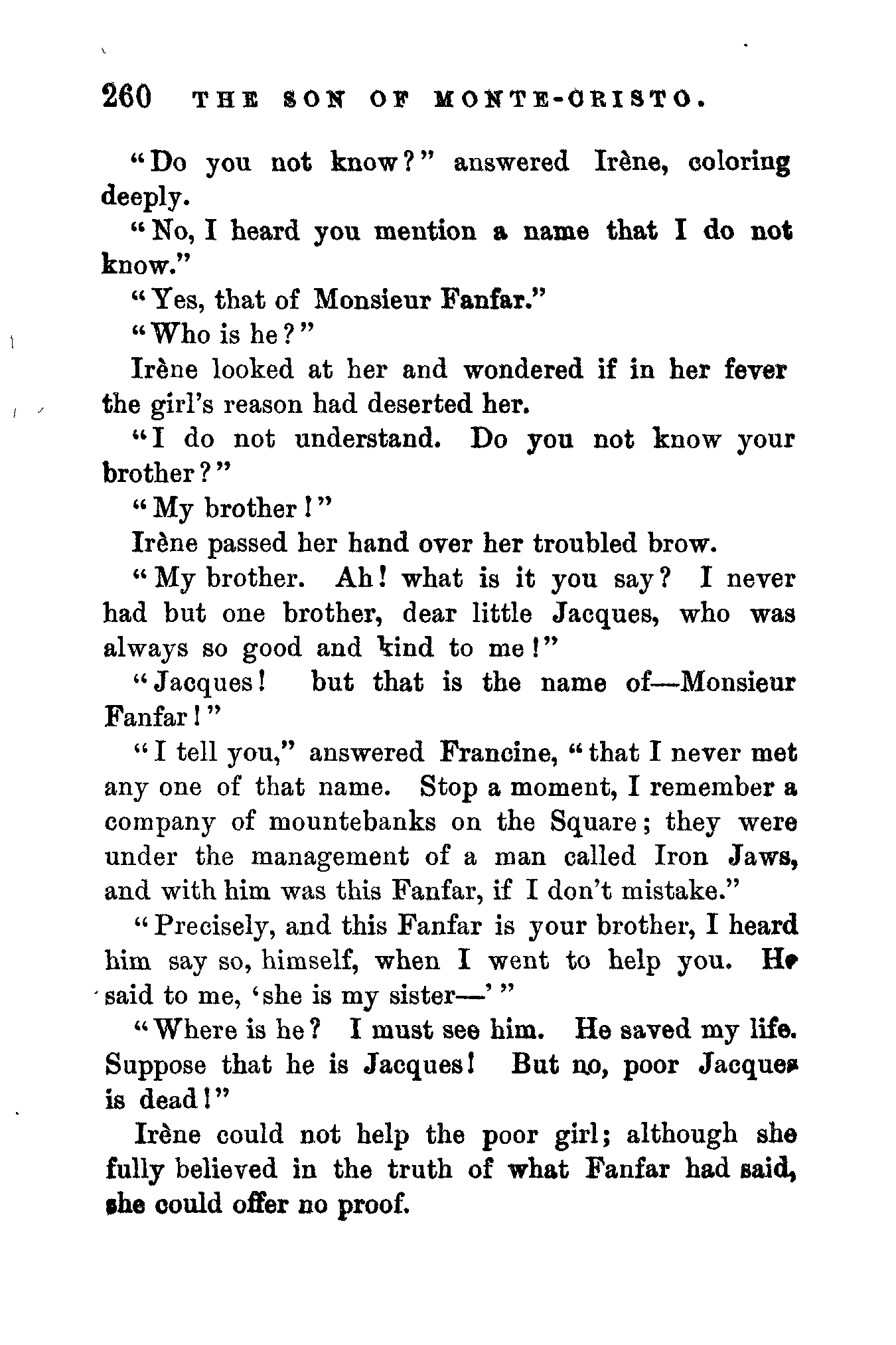 260 THE SON OF MONTE-CRISTO.

"Do you not know?" answered Irène, coloring deeply.

"No, I heard you mention a name that I do not know."

"Yes, that of Monsieur Fanfar."

"Who is he?"

Irène looked at her and wondered if in her fever the girl's reason had deserted her.

"I do not understand. Do you not know your brother?"

"My brother!"

Irène passed her hand over her troubled brow.

"My brother. Ah! what is it you say? I never had but one brother, dear little Jacques, who was always so good and kind to me!"

"Jacques! but that is the name of—Monsieur Fanfar!"

"I tell you," answered Francine, "that I never met any one of that name. Stop a moment, I remember a company of mountebanks on the Square; they were under the management of a man called Iron Jaws, and with him was this Fanfar, if I don't mistake."

"Precisely, and this Fanfar is your brother, I heard him say so, himself, when I went to help you. He said to me, 'she is my sister—'"

"Where is he? I must see him. He saved my life. Suppose that he is Jacques! But no, poor Jacques is dead!"

Irène could not help the poor girl; although she fully believed in the truth of what Fanfar had said, she could offer no proof.